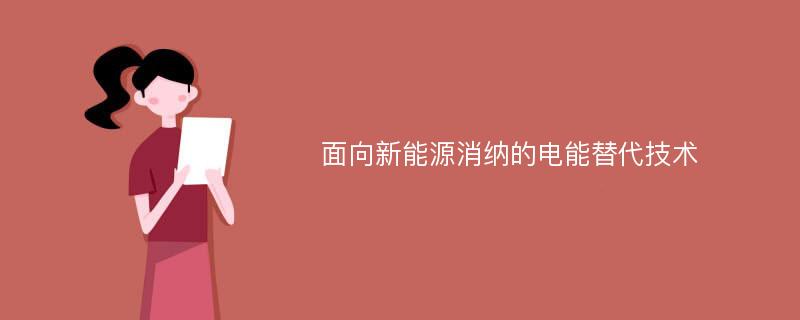 面向新能源消纳的电能替代技术